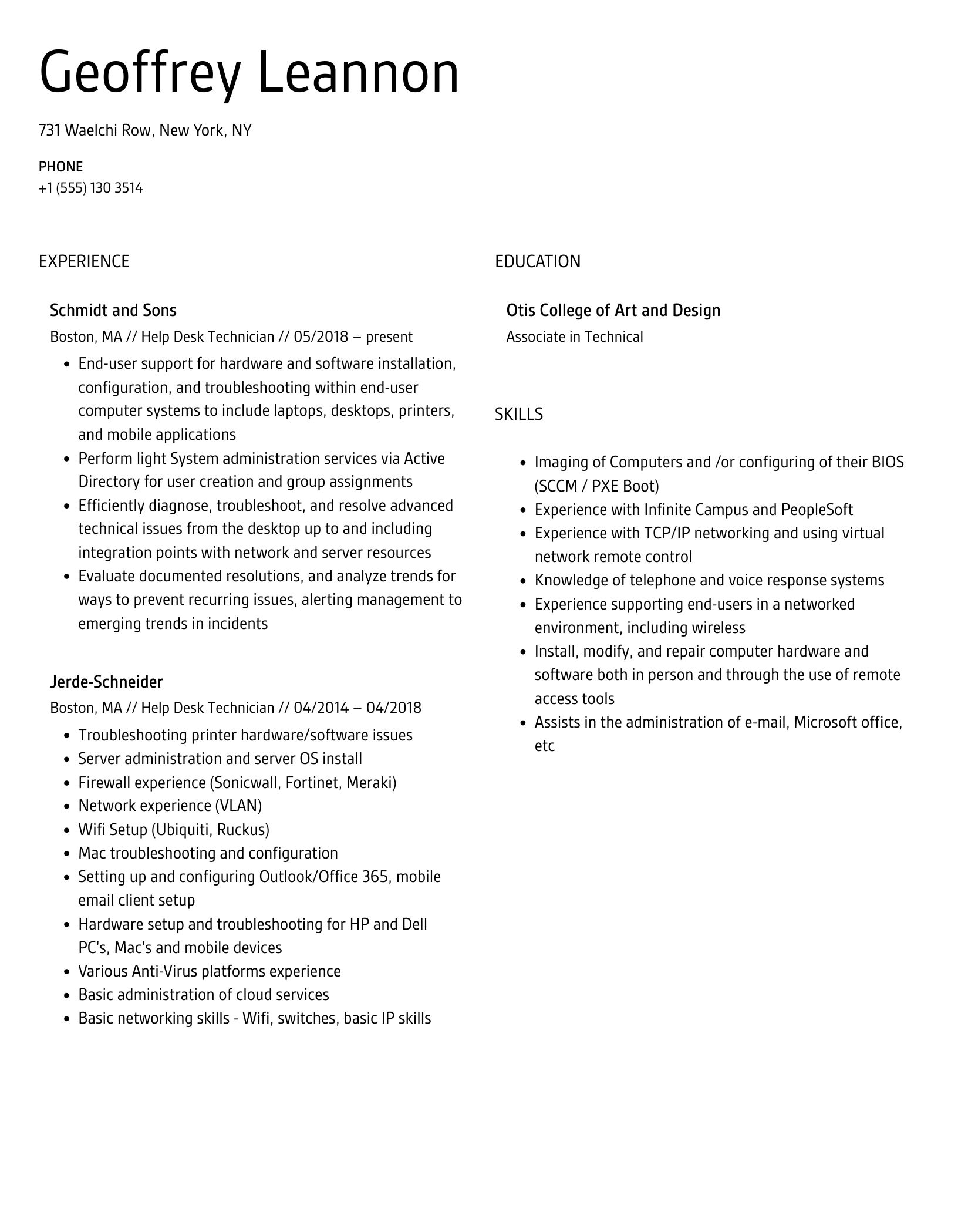 Geoffrey Leannon

731 Waelchi Row, New York, NY

PHONE
+1 (555) 130 3514

EXPERIENCE

Schmidt and Sons
Boston, MA // Help Desk Technician // 05/2018 – present

- End-user support for hardware and software installation, configuration, and troubleshooting within end-user computer systems to include laptops, desktops, printers, and mobile applications
- Perform light System administration services via Active Directory for user creation and group assignments
- Efficiently diagnose, troubleshoot, and resolve advanced technical issues from the desktop up to and including integration points with network and server resources
- Evaluate documented resolutions, and analyze trends for ways to prevent recurring issues, alerting management to emerging trends in incidents

Jerde-Schneider
Boston, MA // Help Desk Technician // 04/2014 – 04/2018

- Troubleshooting printer hardware/software issues
- Server administration and server OS install
- Firewall experience (Sonicwall, Fortinet, Meraki)
- Network experience (VLAN)
- Wifi Setup (Ubiquiti, Ruckus)
- Mac troubleshooting and configuration
- Setting up and configuring Outlook/Office 365, mobile email client setup
- Hardware setup and troubleshooting for HP and Dell PC's, Mac's and mobile devices
- Various Anti-Virus platforms experience
- Basic administration of cloud services
- Basic networking skills - Wifi, switches, basic IP skills

EDUCATION

Otis College of Art and Design
Associate in Technical

SKILLS

- Imaging of Computers and /or configuring of their BIOS (SCCM / PXE Boot)
- Experience with Infinite Campus and PeopleSoft
- Experience with TCP/IP networking and using virtual network remote control
- Knowledge of telephone and voice response systems
- Experience supporting end-users in a networked environment, including wireless
- Install, modify, and repair computer hardware and software both in person and through the use of remote access tools
- Assists in the administration of e-mail, Microsoft office, etc